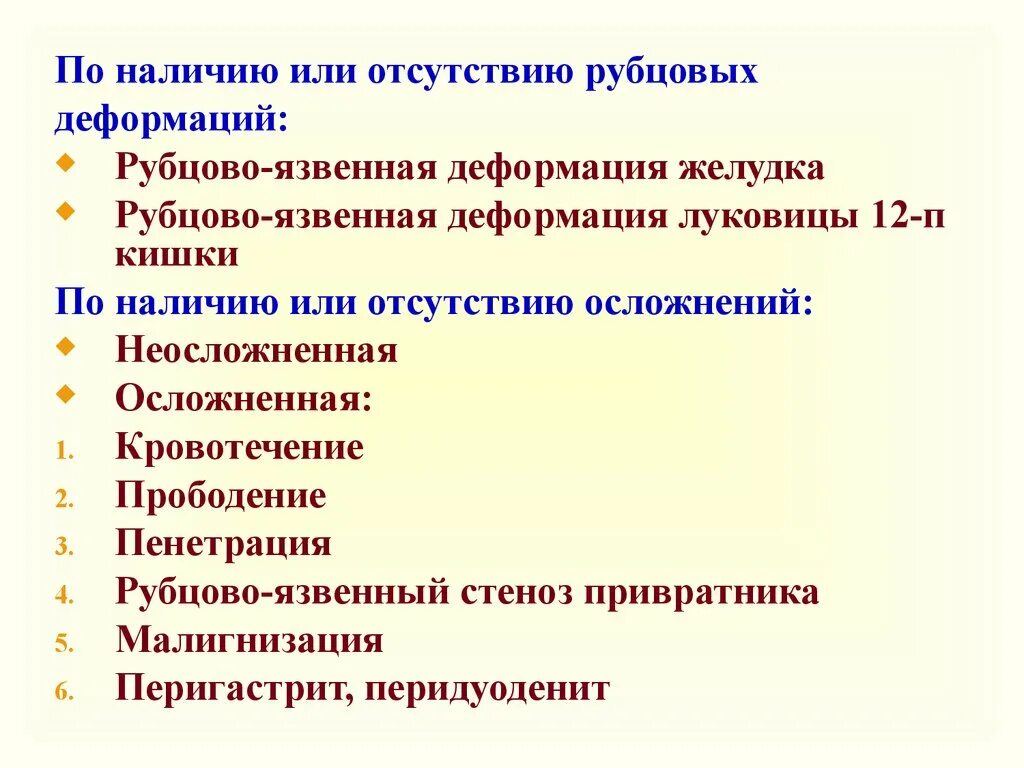 По наличию или отсутствию рубцовых деформаций:

• Рубцово-язвенная деформация желудка
• Рубцово-язвенная деформация луковицы 12-п кишки

По наличию или отсутствию осложнений:

• Неосложненная
• Осложненная:
1. Кровотечение
2. Прободение
3. Пенетрация
4. Рубцово-язвенный стеноз привратника
5. Малигнизация
6. Перигастрит, перидуоденит